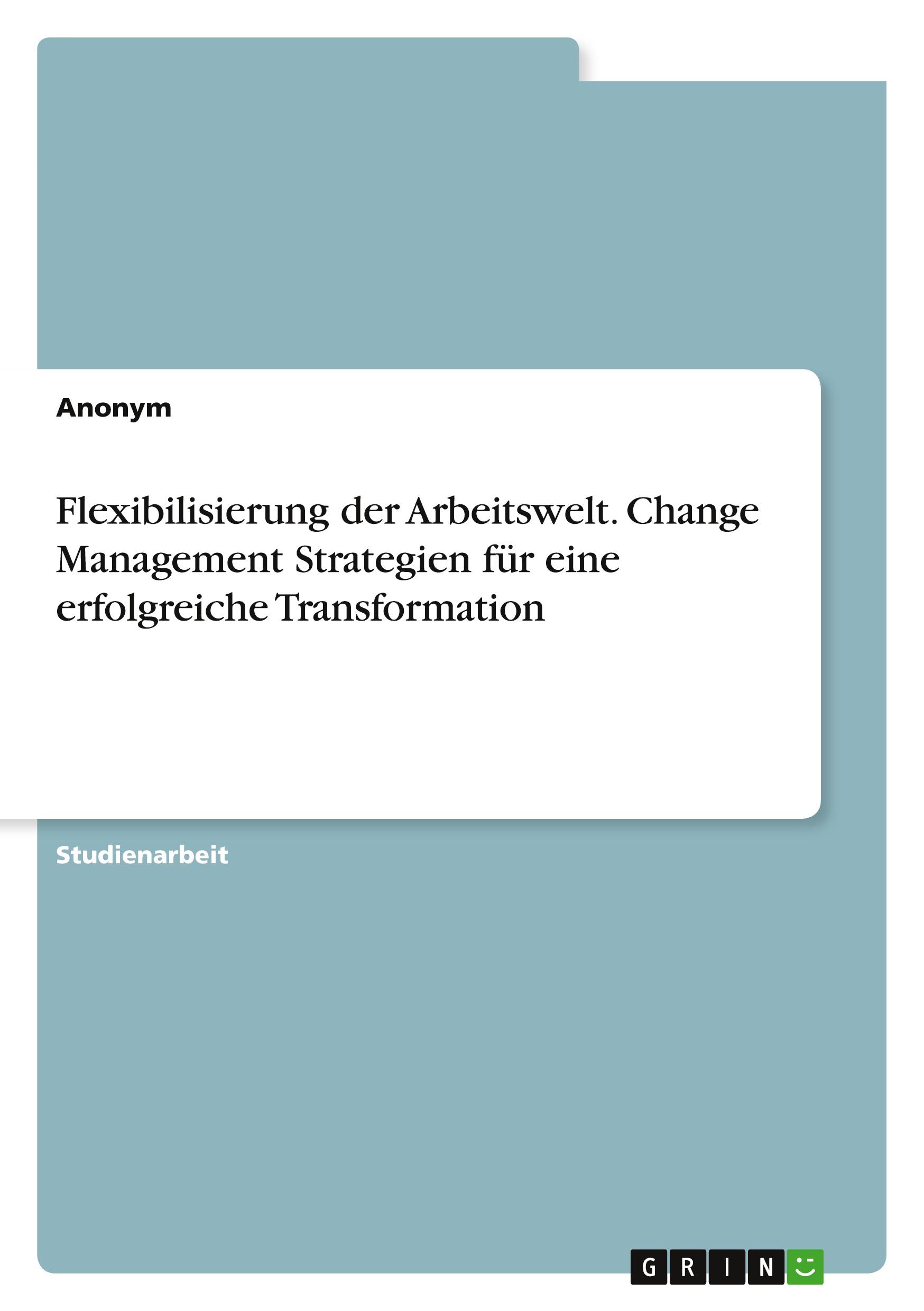 Anonym

Flexibilisierung der Arbeitswelt. Change Management Strategien für eine erfolgreiche Transformation

Studienarbeit

GRIN